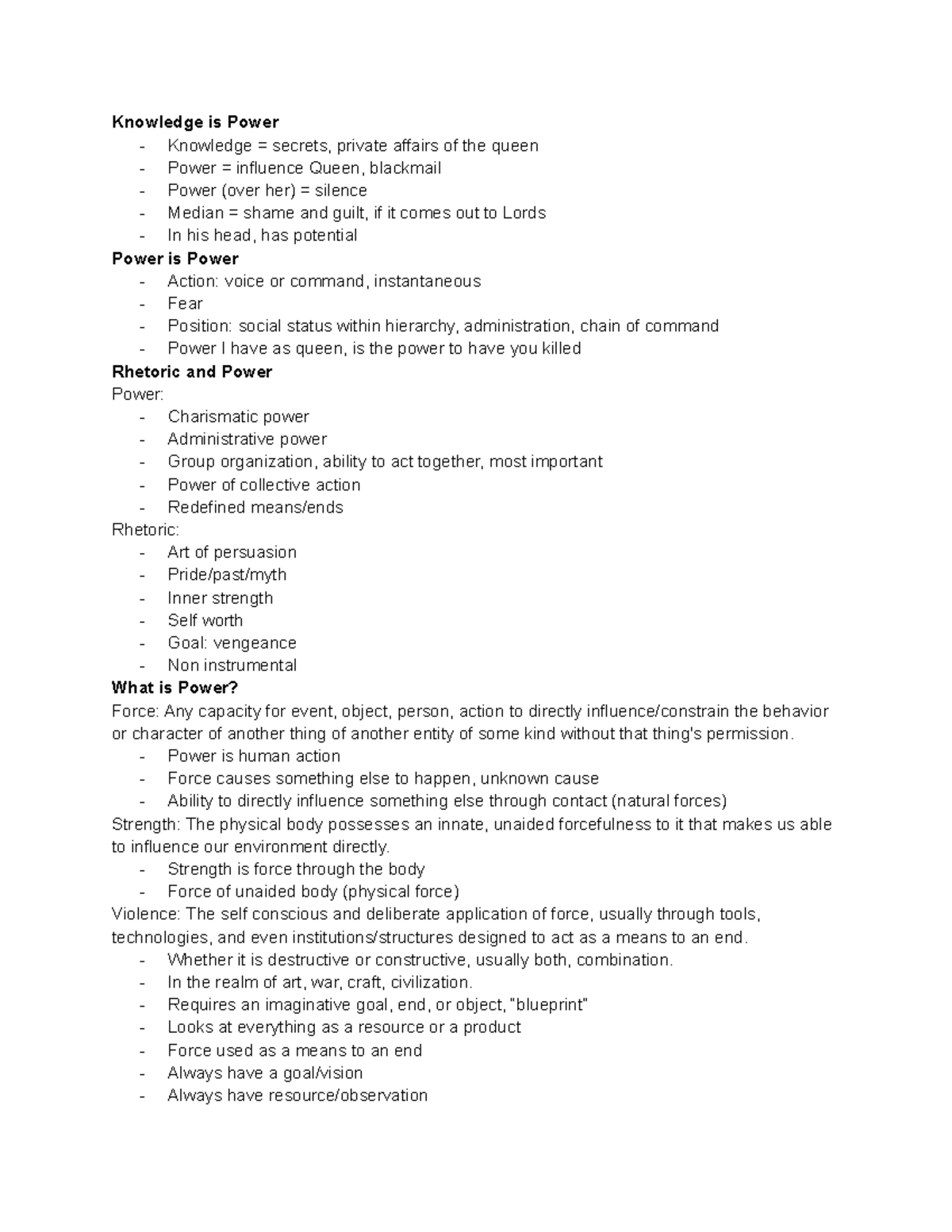 Knowledge is Power
- Knowledge = secrets, private affairs of the queen
- Power = influence Queen, blackmail
- Power (over her) = silence
- Median = shame and guilt, if it comes out to Lords
- In his head, has potential

Power is Power
- Action: voice or command, instantaneous
- Fear
- Position: social status within hierarchy, administration, chain of command
- Power I have as queen, is the power to have you killed

Rhetoric and Power
Power:
- Charismatic power
- Administrative power
- Group organization, ability to act together, most important
- Power of collective action
- Redefined means/ends

Rhetoric:
- Art of persuasion
- Pride/past/myth
- Inner strength
- Self worth
- Goal: vengeance
- Non instrumental

What is Power?
Force: Any capacity for event, object, person, action to directly influence/constrain the behavior or character of another thing of another entity of some kind without that thing's permission.
- Power is human action
- Force causes something else to happen, unknown cause
- Ability to directly influence something else through contact (natural forces)

Strength: The physical body possesses an innate, unaided forcefulness to it that makes us able to influence our environment directly.
- Strength is force through the body
- Force of unaided body (physical force)

Violence: The self conscious and deliberate application of force, usually through tools, technologies, and even institutions/structures designed to act as a means to an end.
- Whether it is destructive or constructive, usually both, combination.
- In the realm of art, war, craft, civilization.
- Requires an imaginative goal, end, or object, "blueprint"
- Looks at everything as a resource or a product
- Force used as a means to an end
- Always have a goal/vision
- Always have resource/observation